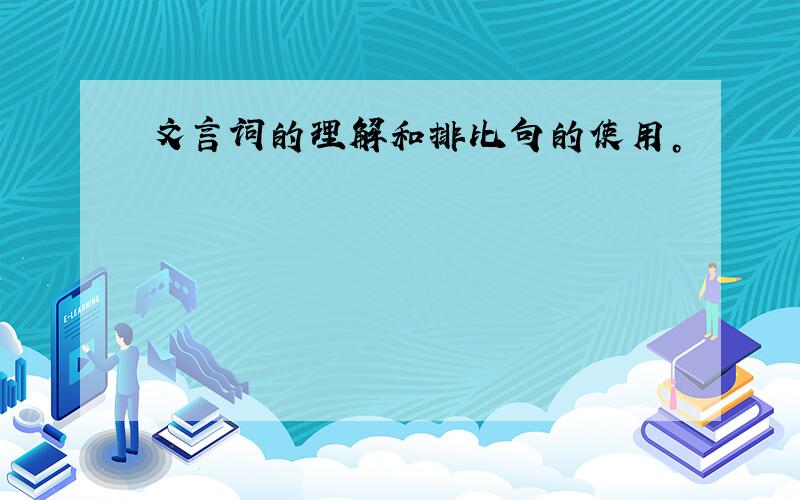 文言词的理解和排比句的使用。

E-LEARNING